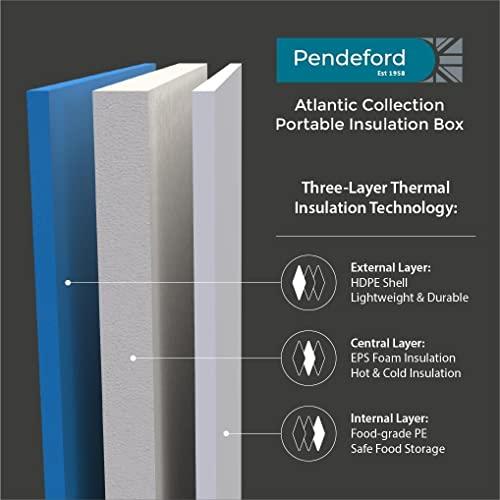 Pendeford
Est 1958

Atlantic Collection
Portable Insulation Box

Three-Layer Thermal Insulation Technology:

External Layer:
HDPE Shell
Lightweight & Durable

Central Layer:
EPS Foam Insulation
Hot & Cold Insulation

Internal Layer:
Food-grade PE
Safe Food Storage